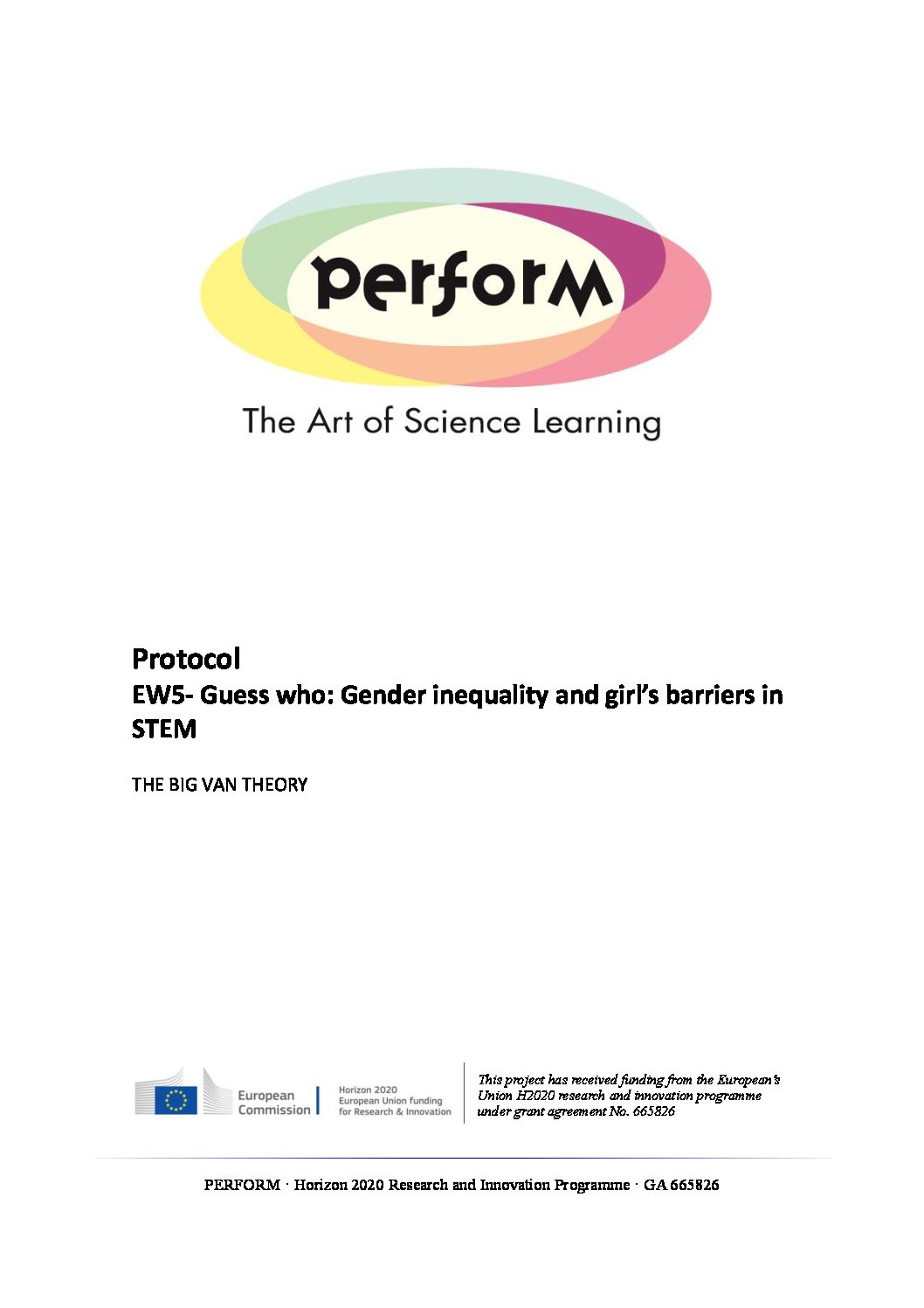 perforM

The Art of Science Learning

Protocol
EW5- Guess who: Gender inequality and girl's barriers in STEM

THE BIG VAN THEORY

European Commission

Horizon 2020
European Union funding for Research & Innovation

This project has received funding from the European's Union H2020 research and innovation programme under grant agreement No. 665826

PERFORM · Horizon 2020 Research and Innovation Programme · GA 665826